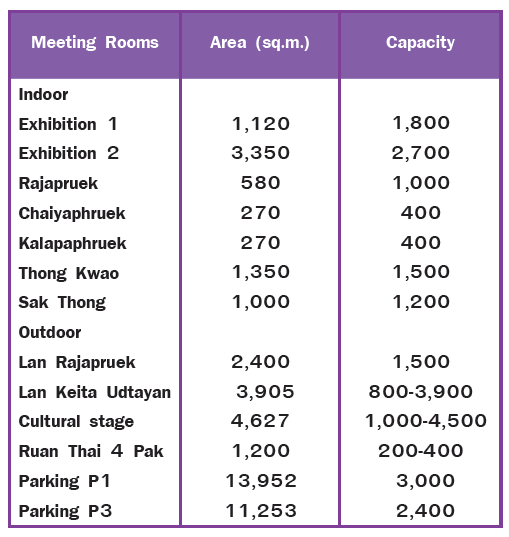 | Meeting Rooms | Area (sq.m.) | Capacity |
|---|---|---|
| Indoor | | |
| Exhibition 1 | 1,120 | 1,800 |
| Exhibition 2 | 3,350 | 2,700 |
| Rajapruek | 580 | 1,000 |
| Chaiyaphruek | 270 | 400 |
| Kalapaphruek | 270 | 400 |
| Thong Kwao | 1,350 | 1,500 |
| Sak Thong | 1,000 | 1,200 |
| Outdoor | | |
| Lan Rajapruek | 2,400 | 1,500 |
| Lan Keita Udtayan | 3,905 | 800-3,900 |
| Cultural stage | 4,627 | 1,000-4,500 |
| Ruan Thai 4 Pak | 1,200 | 200-400 |
| Parking P1 | 13,952 | 3,000 |
| Parking P3 | 11,253 | 2,400 |